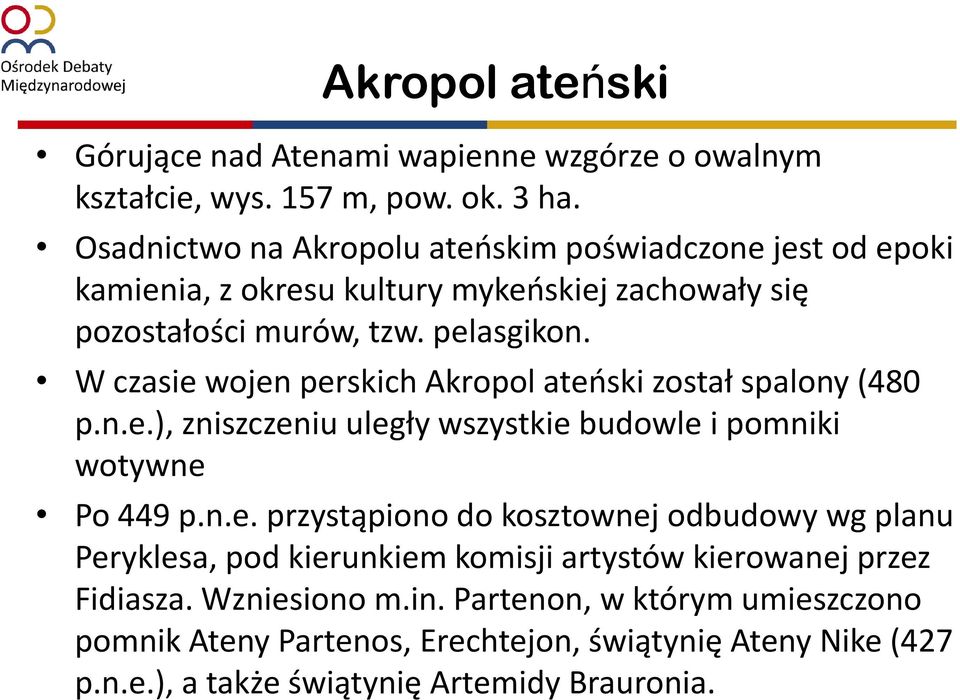 Ośrodek Debaty Międzynarodowej

Akropol ateński

• Górujące nad Atenami wapienne wzgórze o owalnym kształcie, wys. 157 m, pow. ok. 3 ha.
• Osadnictwo na Akropolu ateńskim poświadczone jest od epoki kamienia, z okresu kultury mykeńskiej zachowały się pozostałości murów, tzw. pelasgikon.
• W czasie wojen perskich Akropol ateński został spalony (480 p.n.e.), zniszczeniu uległy wszystkie budowle i pomniki wotywne
• Po 449 p.n.e. przystąpiono do kosztownej odbudowy wg planu Peryklesa, pod kierunkiem komisji artystów kierowanej przez Fidiasza. Wzniesiono m.in. Partenon, w którym umieszczono pomnik Ateny Partenos, Erechtejon, świątynię Ateny Nike (427 p.n.e.), a także świątynię Artemidy Brauronia.